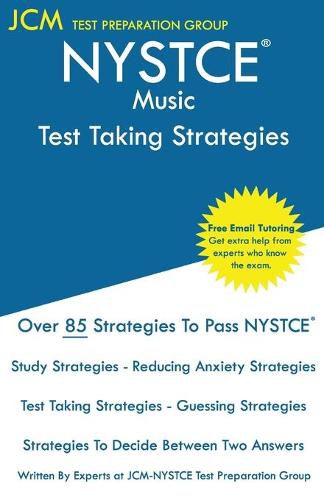 JCM TEST PREPARATION GROUP

NYSTCE®
Music
Test Taking Strategies

Free Email Tutoring
Get extra help from experts who know the exam.

Over 85 Strategies To Pass NYSTCE®

Study Strategies - Reducing Anxiety Strategies

Test Taking Strategies - Guessing Strategies

Strategies To Decide Between Two Answers

Written By Experts at JCM-NYSTCE Test Preparation Group